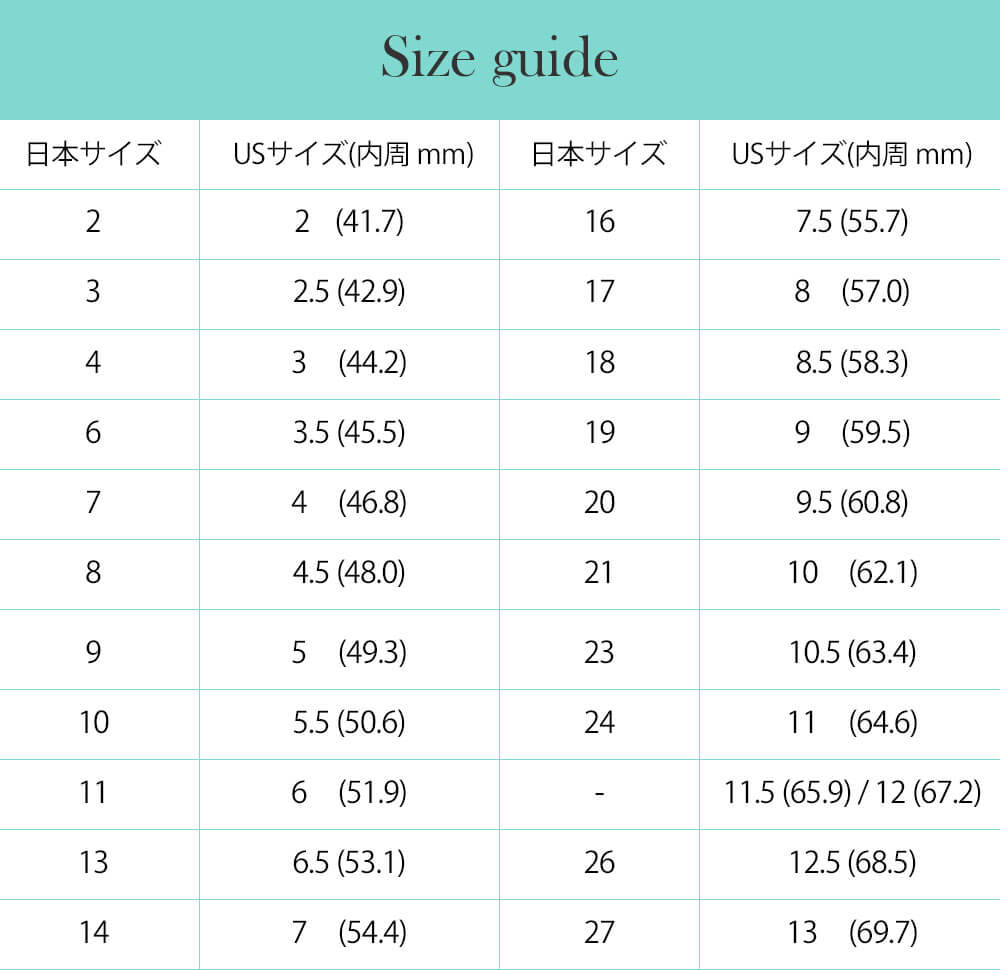 Size guide

| 日本サイズ | USサイズ(内周 mm) | 日本サイズ | USサイズ(内周 mm) |
|---|---|---|---|
| 2 | 2 (41.7) | 16 | 7.5 (55.7) |
| 3 | 2.5 (42.9) | 17 | 8 (57.0) |
| 4 | 3 (44.2) | 18 | 8.5 (58.3) |
| 6 | 3.5 (45.5) | 19 | 9 (59.5) |
| 7 | 4 (46.8) | 20 | 9.5 (60.8) |
| 8 | 4.5 (48.0) | 21 | 10 (62.1) |
| 9 | 5 (49.3) | 23 | 10.5 (63.4) |
| 10 | 5.5 (50.6) | 24 | 11 (64.6) |
| 11 | 6 (51.9) | - | 11.5 (65.9) / 12 (67.2) |
| 13 | 6.5 (53.1) | 26 | 12.5 (68.5) |
| 14 | 7 (54.4) | 27 | 13 (69.7) |